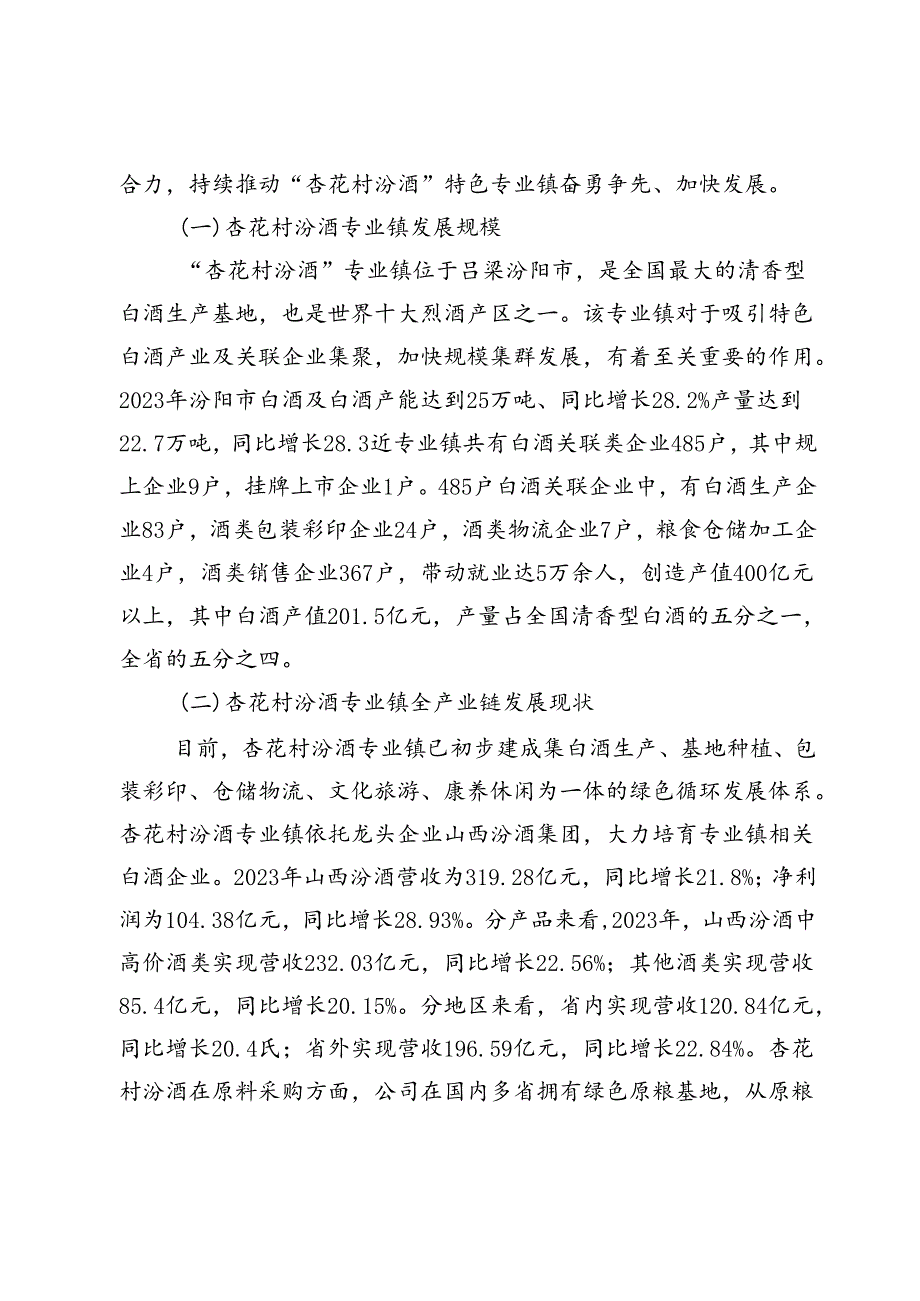 合力，持续推动“杏花村汾酒”特色专业镇奋勇争先、加快发展。

(一)杏花村汾酒专业镇发展规模

“杏花村汾酒”专业镇位于吕梁汾阳市，是全国最大的清香型白酒生产基地，也是世界十大烈酒产区之一。该专业镇对于吸引特色白酒产业及关联企业集聚，加快规模集群发展，有着至关重要的作用。2023年汾阳市白酒及白酒产能达到25万吨、同比增长28.2%产量达到22.7万吨，同比增长28.3近专业镇共有白酒关联类企业485户，其中规上企业9户，挂牌上市企业1户。485户白酒关联企业中，有白酒生产企业83户，酒类包装彩印企业24户，酒类物流企业7户，粮食仓储加工企业4户，酒类销售企业367户，带动就业达5万余人，创造产值400亿元以上，其中白酒产值201.5亿元，产量占全国清香型白酒的五分之一，全省的五分之四。

(二)杏花村汾酒专业镇全产业链发展现状

目前，杏花村汾酒专业镇已初步建成集白酒生产、基地种植、包装彩印、仓储物流、文化旅游、康养休闲为一体的绿色循环发展体系。杏花村汾酒专业镇依托龙头企业山西汾酒集团，大力培育专业镇相关白酒企业。2023年山西汾酒营收为319.28亿元，同比增长21.8%；净利润为104.38亿元，同比增长28.93%。分产品来看，2023年，山西汾酒中高价酒类实现营收232.03亿元，同比增长22.56%；其他酒类实现营收85.4亿元，同比增长20.15%。分地区来看，省内实现营收120.84亿元，同比增长20.4氏；省外实现营收196.59亿元，同比增长22.84%。杏花村汾酒在原料采购方面，公司在国内多省拥有绿色原粮基地，从原粮